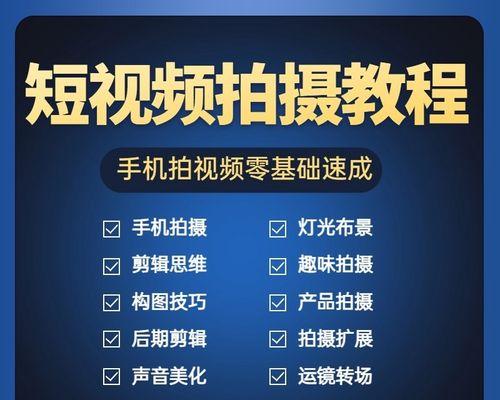 短视频拍摄教程

手机拍视频零基础速成

☑ 手机拍摄
☑ 剪辑思维
☑ 构图技巧
☑ 后期剪辑
☑ 声音美化

☑ 灯光布景
☑ 趣味拍摄
☑ 产品拍摄
☑ 拍摄扩展
☑ 运镜转场